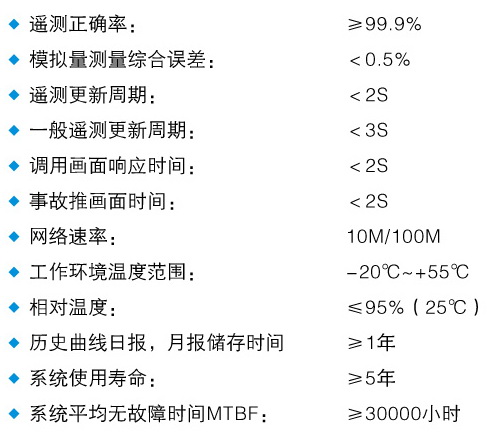 ◆ 遥测正确率： ≥99.9%

◆ 模拟量测量综合误差： <0.5%

◆ 遥测更新周期： <2S

◆ 一般遥测更新周期： <3S

◆ 调用画面响应时间： <2S

◆ 事故推画面时间： <2S

◆ 网络速率： 10M/100M

◆ 工作环境温度范围： -20℃~+55℃

◆ 相对温度： ≤95%（25℃）

◆ 历史曲线日报，月报储存时间 ≥1年

◆ 系统使用寿命： ≥5年

◆ 系统平均无故障时间MTBF： ≥30000小时